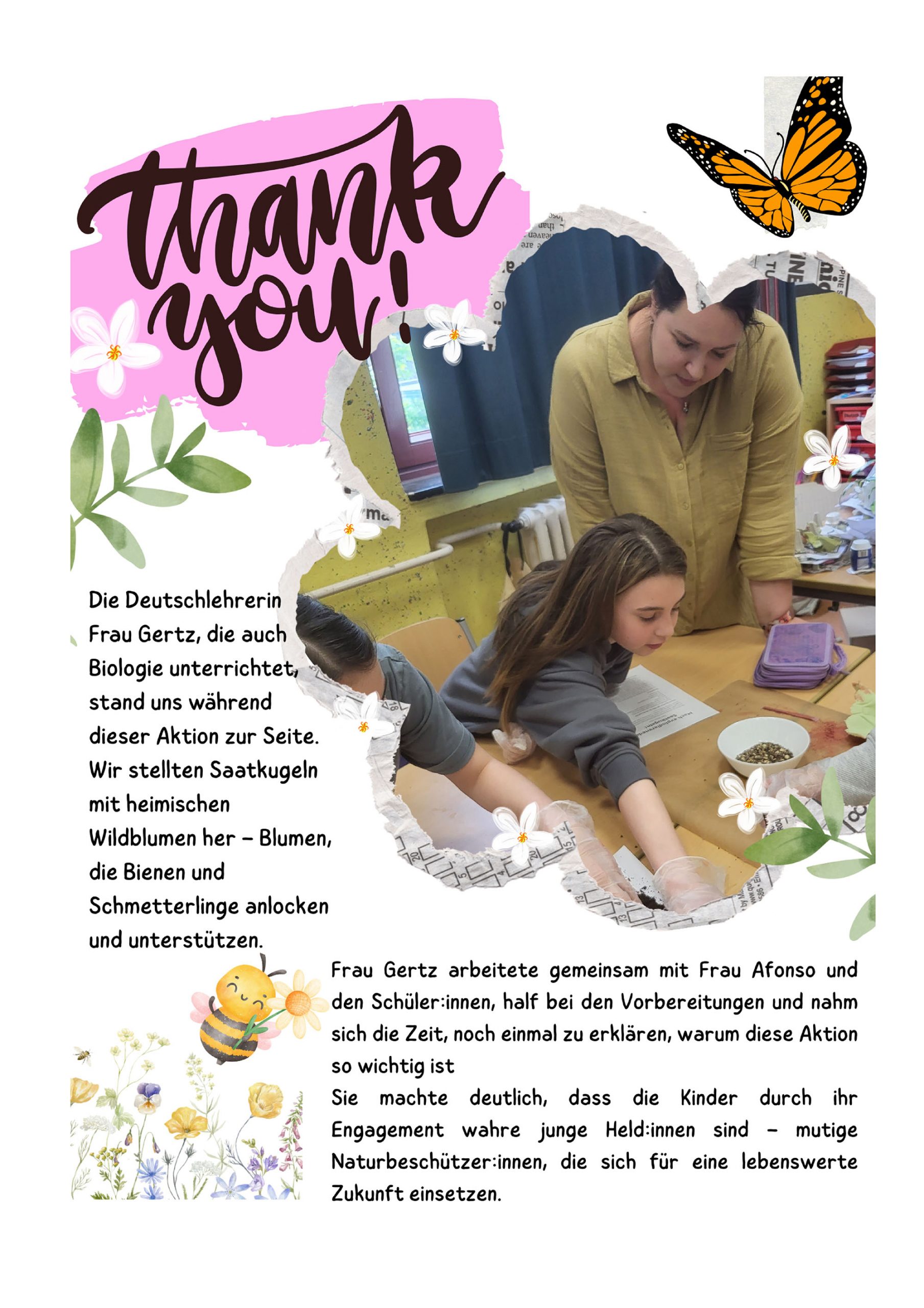 thank you!

Die Deutschlehrerin Frau Gertz, die auch Biologie unterrichtet, stand uns während dieser Aktion zur Seite. Wir stellten Saatkugeln mit heimischen Wildblumen her – Blumen, die Bienen und Schmetterlinge anlocken und unterstützen.

Frau Gertz arbeitete gemeinsam mit Frau Afonso und den Schüler:innen, half bei den Vorbereitungen und nahm sich die Zeit, noch einmal zu erklären, warum diese Aktion so wichtig ist

Sie machte deutlich, dass die Kinder durch ihr Engagement wahre junge Held:innen sind – mutige Naturbeschützer:innen, die sich für eine lebenswerte Zukunft einsetzen.